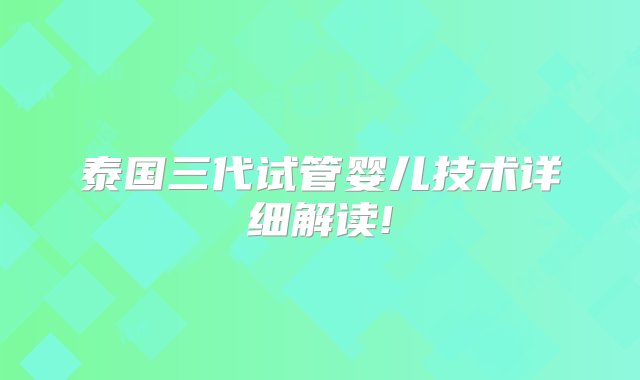 泰国三代试管婴儿技术详细解读!